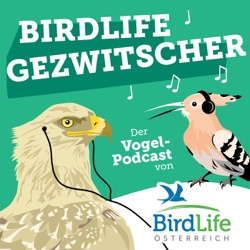 BIRDLIFE GEZWITSCHER

Der Vogel-Podcast von

BirdLife
ÖSTERREICH